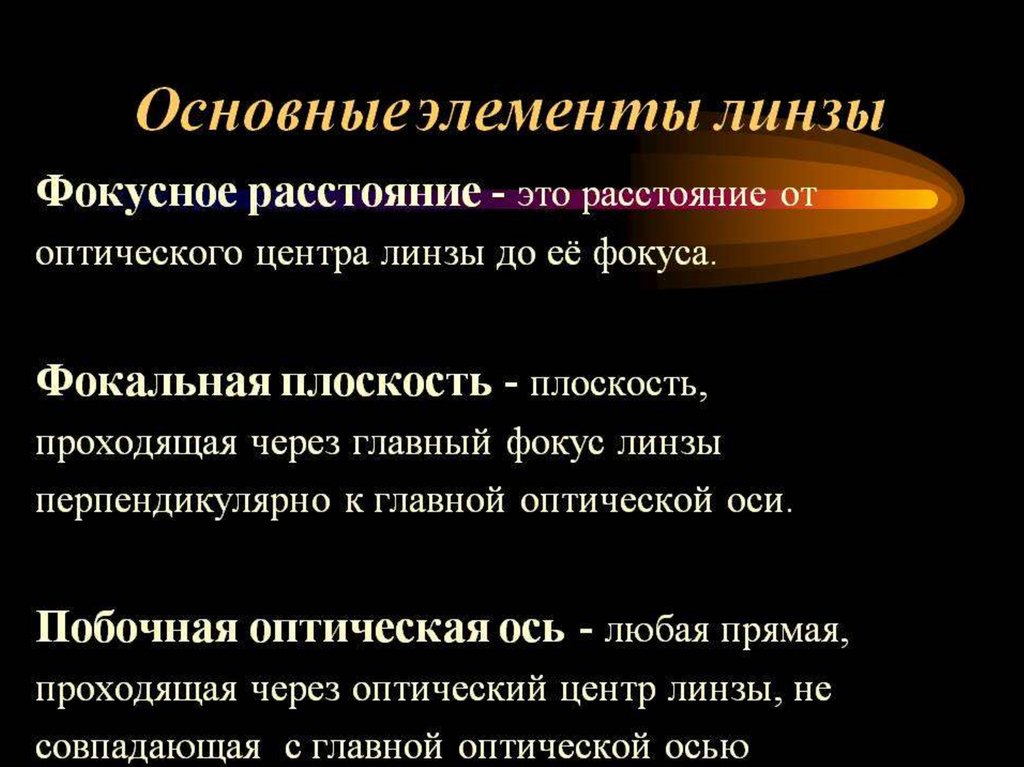 Основные элементы линзы

Фокусное расстояние - это расстояние от оптического центра линзы до её фокуса.

Фокальная плоскость - плоскость, проходящая через главный фокус линзы перпендикулярно к главной оптической оси.

Побочная оптическая ось - любая прямая, проходящая через оптический центр линзы, не совпадающая с главной оптической осью